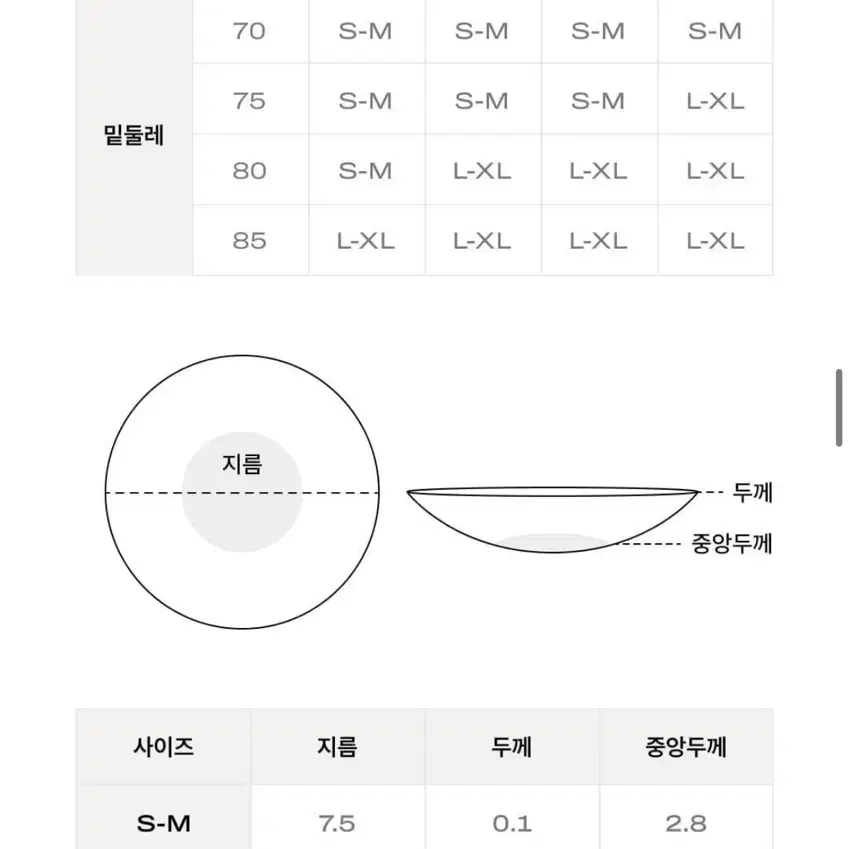 | 밑둘레 | 70 | S-M | S-M | S-M | S-M |
|---|---|---|---|---|---|
| | 75 | S-M | S-M | S-M | L-XL |
| | 80 | S-M | L-XL | L-XL | L-XL |
| | 85 | L-XL | L-XL | L-XL | L-XL |

지름

두께

중앙두께

| 사이즈 | 지름 | 두께 | 중앙두께 |
|---|---|---|---|
| S-M | 7.5 | 0.1 | 2.8 |